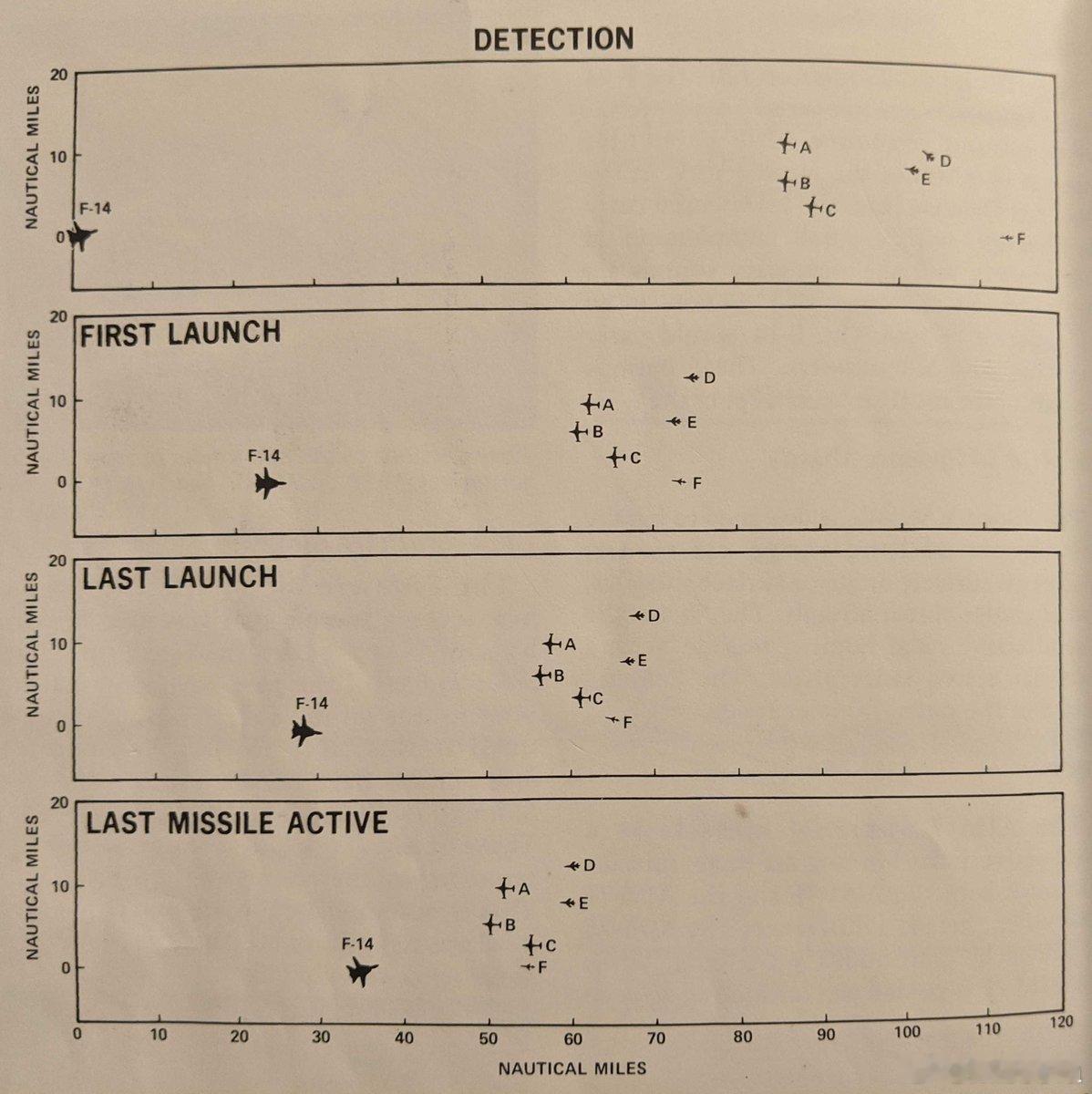 DETECTION

NAUTICAL MILES

20
10
0

F-14
A
B
C
D
E
F

FIRST LAUNCH

NAUTICAL MILES

20
10
0

F-14
A
B
C
D
E
F

LAST LAUNCH

NAUTICAL MILES

20
10
0

F-14
A
B
C
D
E
F

LAST MISSILE ACTIVE

NAUTICAL MILES

20
10
0

F-14
A
B
C
D
E
F

0 10 20 30 40 50 60 70 80 90 100 110 120

NAUTICAL MILES